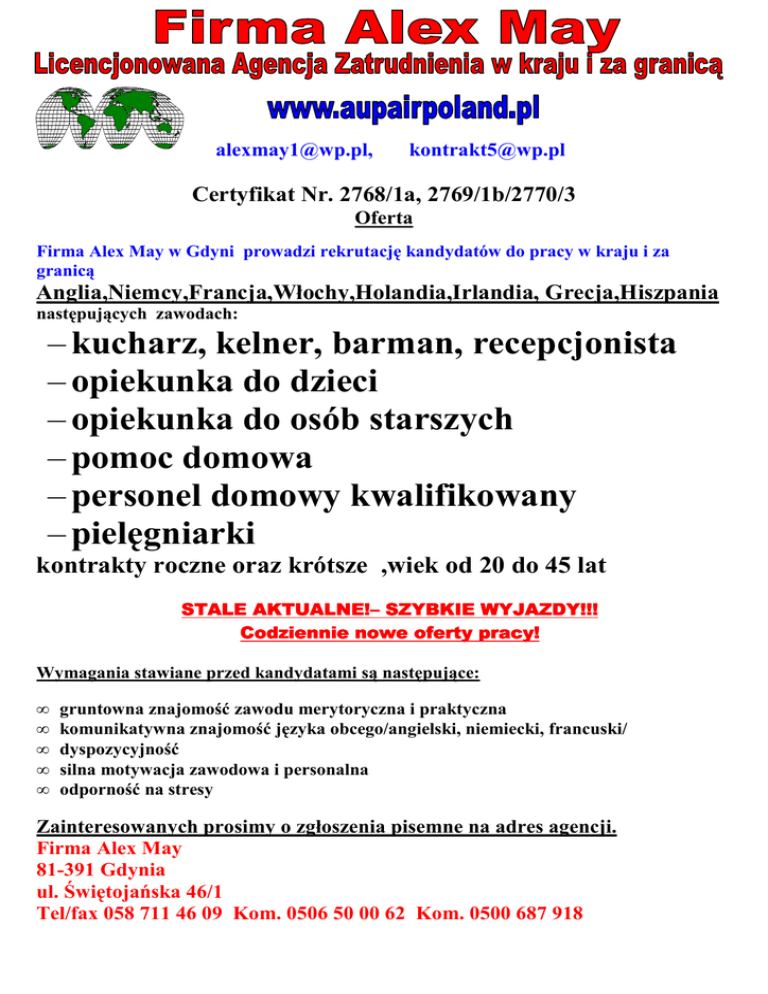 Firma Alex May
Licencjonowana Agencja Zatrudnienia w kraju i za granicą
www.aupairpoland.pl
alexmay1@wp.pl, kontrakt5@wp.pl

Certyfikat Nr. 2768/1a, 2769/1b/2770/3
Oferta

Firma Alex May w Gdyni prowadzi rekrutację kandydatów do pracy w kraju i za granicą
Anglia,Niemcy,Francja,Włochy,Holandia,Irlandia, Grecja,Hiszpania
następujących zawodach:

– kucharz, kelner, barman, recepcjonista
– opiekunka do dzieci
– opiekunka do osób starszych
– pomoc domowa
– personel domowy kwalifikowany
– pielęgniarki

kontrakty roczne oraz krótsze ,wiek od 20 do 45 lat

STALE AKTUALNE!– SZYBKIE WYJAZDY!!!
Codziennie nowe oferty pracy!

Wymagania stawiane przed kandydatami są następujące:

∞ gruntowna znajomość zawodu merytoryczna i praktyczna
∞ komunikatywna znajomość języka obcego/angielski, niemiecki, francuski/
∞ dyspozycyjność
∞ silna motywacja zawodowa i personalna
∞ odporność na stresy

Zainteresowanych prosimy o zgłoszenia pisemne na adres agencji.
Firma Alex May
81-391 Gdynia
ul. Świętojańska 46/1
Tel/fax 058 711 46 09 Kom. 0506 50 00 62 Kom. 0500 687 918